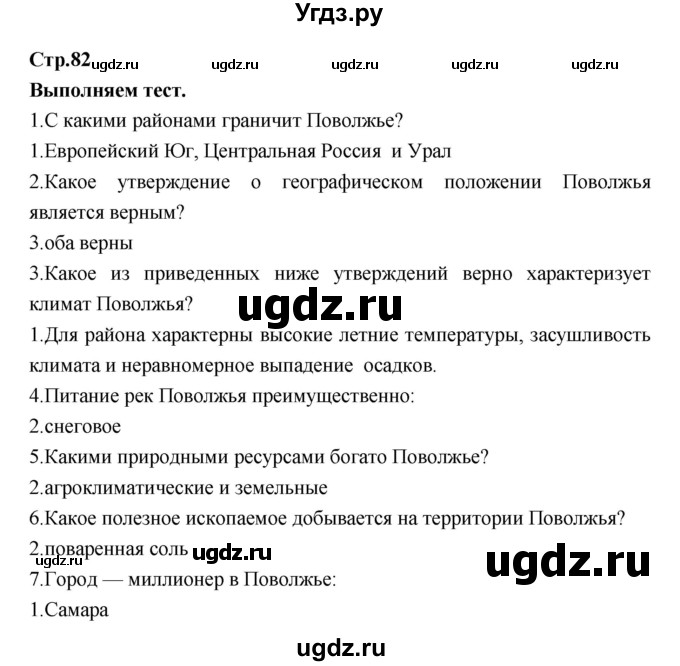 Угдз.ру

Стр.82 ugdz.ru ugdz.ru ugdz.ru ugdz.ru ugdz.ru

Выполняем тест.

1.С какими районами граничит Поволжье?

1.Европейский Юг, Центральная Россия и Урал

2.Какое утверждение о географическом положении Поволжья является верным?

3.оба верны

3.Какое из приведенных ниже утверждений верно характеризует климат Поволжья?

ugdz.ru

1.Для района характерны высокие летние температуры, засушливость климата и неравномерное выпадение осадков.

4.Питание рек Поволжья преимущественно:

2.снеговое

5.Какими природными ресурсами богато Поволжье?

2.агроклиматические и земельные

6.Какое полезное ископаемое добывается на территории Поволжья?

2.поваренная соль ugdz.ru

ugdz.ru

7.Город — миллионер в Поволжье:

1.Самара

ugdz.ru